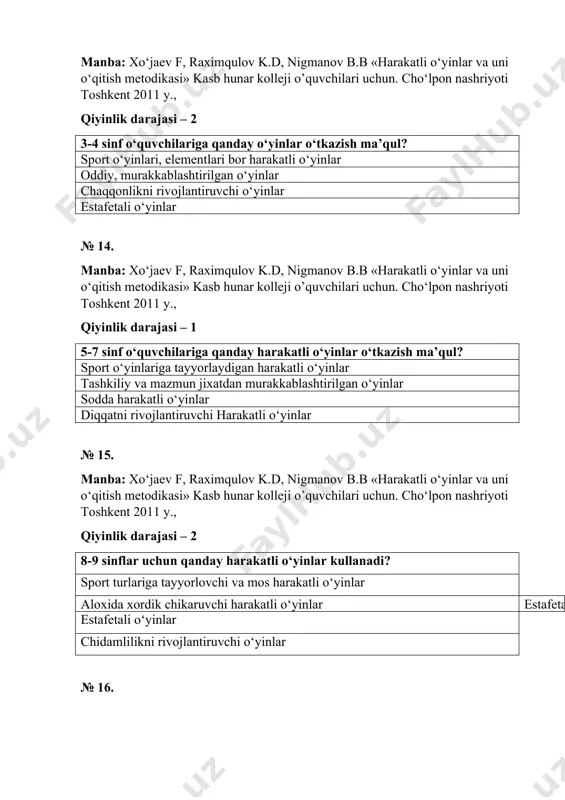 **Manba:** Xo‘jaev F, Raximqulov K.D, Nigmanov B.B «Harakatli o‘yinlar va uni o‘qitish metodikasi» Kasb hunar kolleji o’quvchilari uchun. Cho‘lpon nashriyoti Toshkent 2011 y.,

**Qiyinlik darajasi – 2**

| 3-4 sinf o‘quvchilariga qanday o‘yinlar o‘tkazish ma’qul? |
|---|
| Sport o‘yinlari, elementlari bor harakatli o‘yinlar |
| Oddiy, murakkablashtirilgan o‘yinlar |
| Chaqqonlikni rivojlantiruvchi o‘yinlar |
| Estafetali o‘yinlar |

**№ 14.**

**Manba:** Xo‘jaev F, Raximqulov K.D, Nigmanov B.B «Harakatli o‘yinlar va uni o‘qitish metodikasi» Kasb hunar kolleji o’quvchilari uchun. Cho‘lpon nashriyoti Toshkent 2011 y.,

**Qiyinlik darajasi – 1**

| 5-7 sinf o‘quvchilariga qanday harakatli o‘yinlar o‘tkazish ma’qul? |
|---|
| Sport o‘yinlariga tayyorlaydigan harakatli o‘yinlar |
| Tashkiliy va mazmun jixatdan murakkablashtirilgan o‘yinlar |
| Sodda harakatli o‘yinlar |
| Diqqatni rivojlantiruvchi Harakatli o‘yinlar |

**№ 15.**

**Manba:** Xo‘jaev F, Raximqulov K.D, Nigmanov B.B «Harakatli o‘yinlar va uni o‘qitish metodikasi» Kasb hunar kolleji o’quvchilari uchun. Cho‘lpon nashriyoti Toshkent 2011 y.,

**Qiyinlik darajasi – 2**

| 8-9 sinflar uchun qanday harakatli o‘yinlar kullanadi? | |
|---|---|
| Sport turlariga tayyorlovchi va mos harakatli o‘yinlar | |
| Aloxida xordik chikaruvchi harakatli o‘yinlar | Estafeta |
| Estafetali o‘yinlar | |
| Chidamlilikni rivojlantiruvchi o‘yinlar | |

**№ 16.**

FaylHub.uz